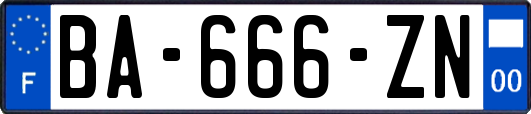 F

BA-666-ZN

00